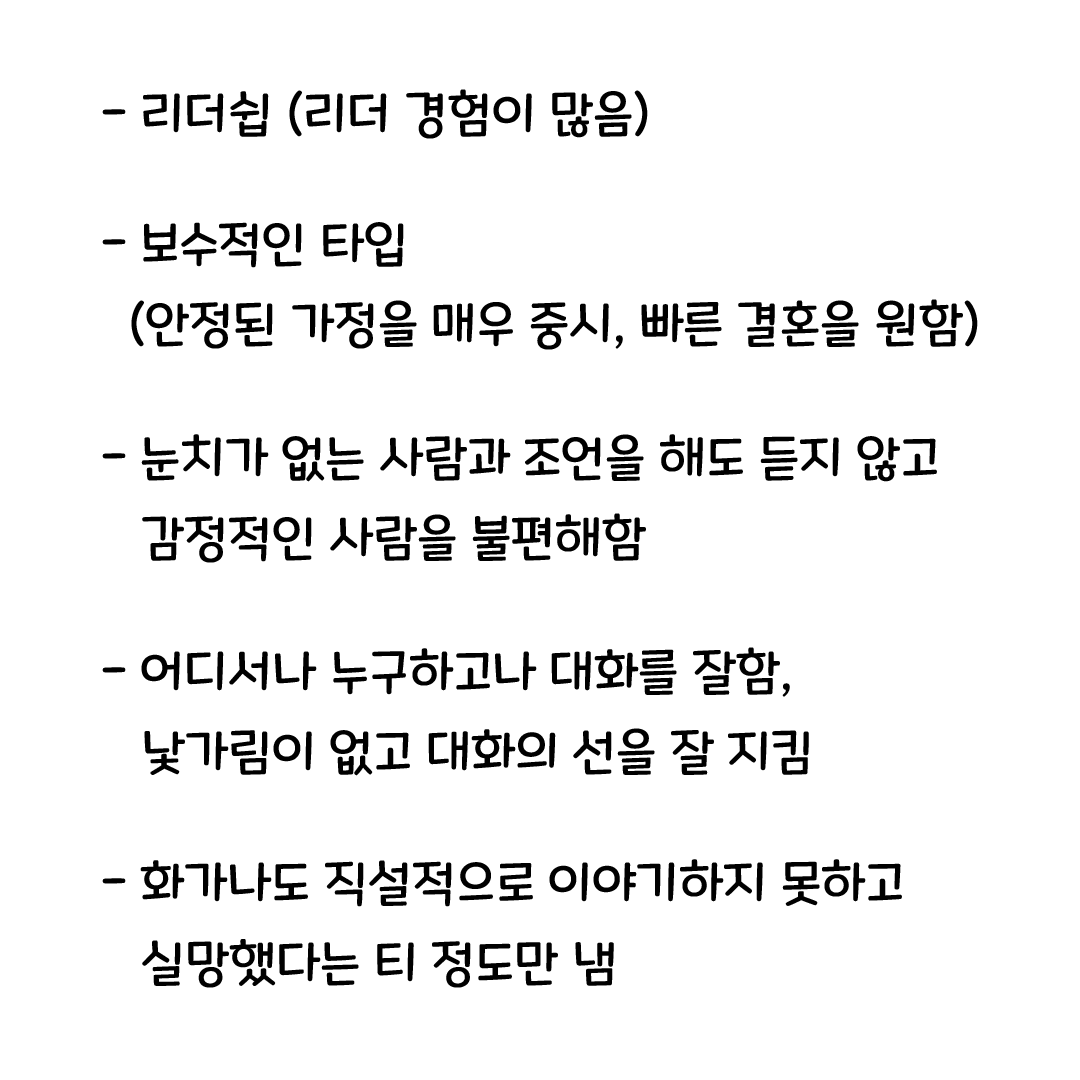 - 리더쉽 (리더 경험이 많음)

- 보수적인 타입
(안정된 가정을 매우 중시, 빠른 결혼을 원함)

- 눈치가 없는 사람과 조언을 해도 듣지 않고
감정적인 사람을 불편해함

- 어디서나 누구하고나 대화를 잘함,
낯가림이 없고 대화의 선을 잘 지킴

- 화가나도 직설적으로 이야기하지 못하고
실망했다는 티 정도만 냄